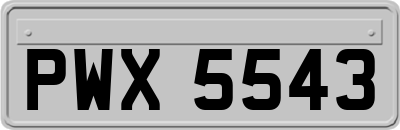 PWX 5543